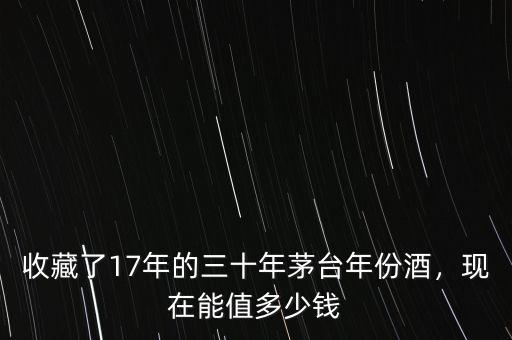 收藏了17年的三十年茅台年份酒，现在能值多少钱